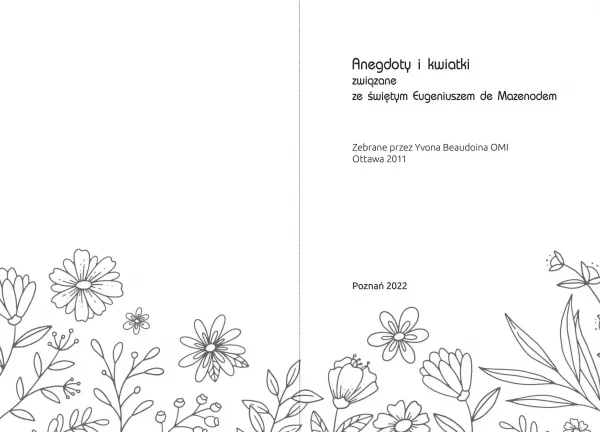 Anegdoty i kwiatki
związane
ze świętym Eugeniuszem de Mazenodem

Zebrane przez Yvona Beaudoina OMI
Ottawa 2011

Poznań 2022